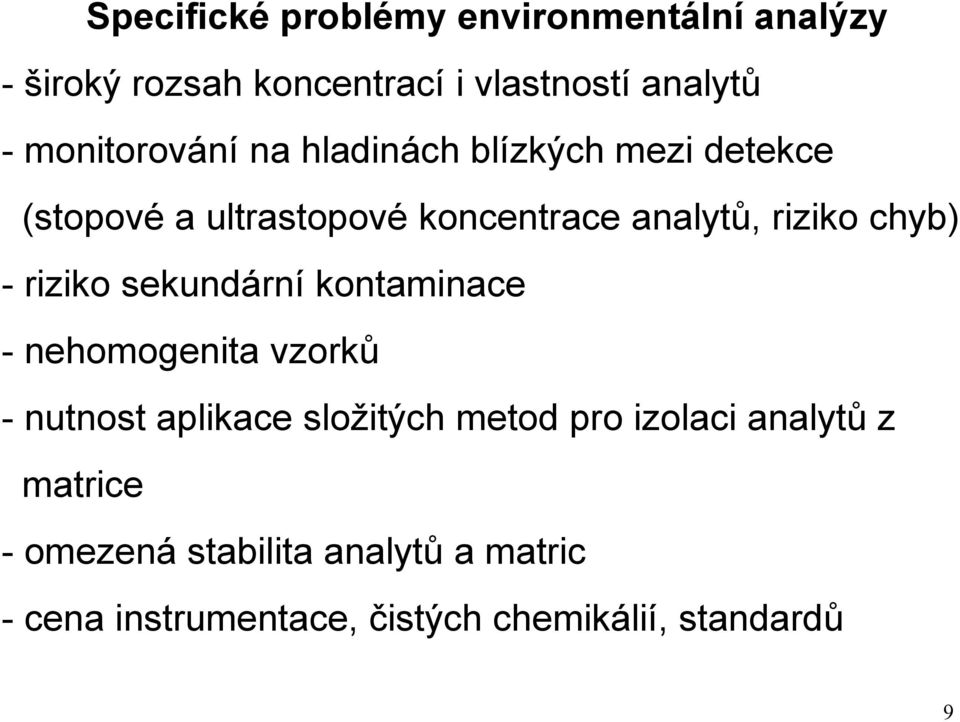 Specifické problémy environmentální analýzy

- široký rozsah koncentrací i vlastností analytů

- monitorování na hladinách blízkých mezi detekce (stopové a ultrastopové koncentrace analytů, riziko chyb)

- riziko sekundární kontaminace

- nehomogenita vzorků

- nutnost aplikace složitých metod pro izolaci analytů z matrice

- omezená stabilita analytů a matric

- cena instrumentace, čistých chemikálií, standardů

9